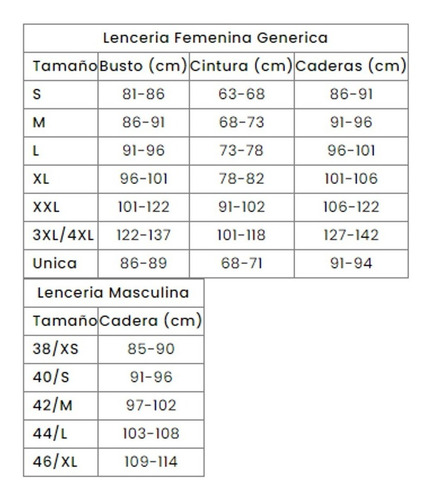 Lenceria Femenina Generica

| Tamaño | Busto (cm) | Cintura (cm) | Caderas (cm) |
|---|---|---|---|
| S | 81-86 | 63-68 | 86-91 |
| M | 86-91 | 68-73 | 91-96 |
| L | 91-96 | 73-78 | 96-101 |
| XL | 96-101 | 78-82 | 101-106 |
| XXL | 101-122 | 91-102 | 106-122 |
| 3XL/4XL | 122-137 | 101-118 | 127-142 |
| Unica | 86-89 | 68-71 | 91-94 |

Lenceria Masculina

| Tamaño | Cadera (cm) |
|---|---|
| 38/XS | 85-90 |
| 40/S | 91-96 |
| 42/M | 97-102 |
| 44/L | 103-108 |
| 46/XL | 109-114 |